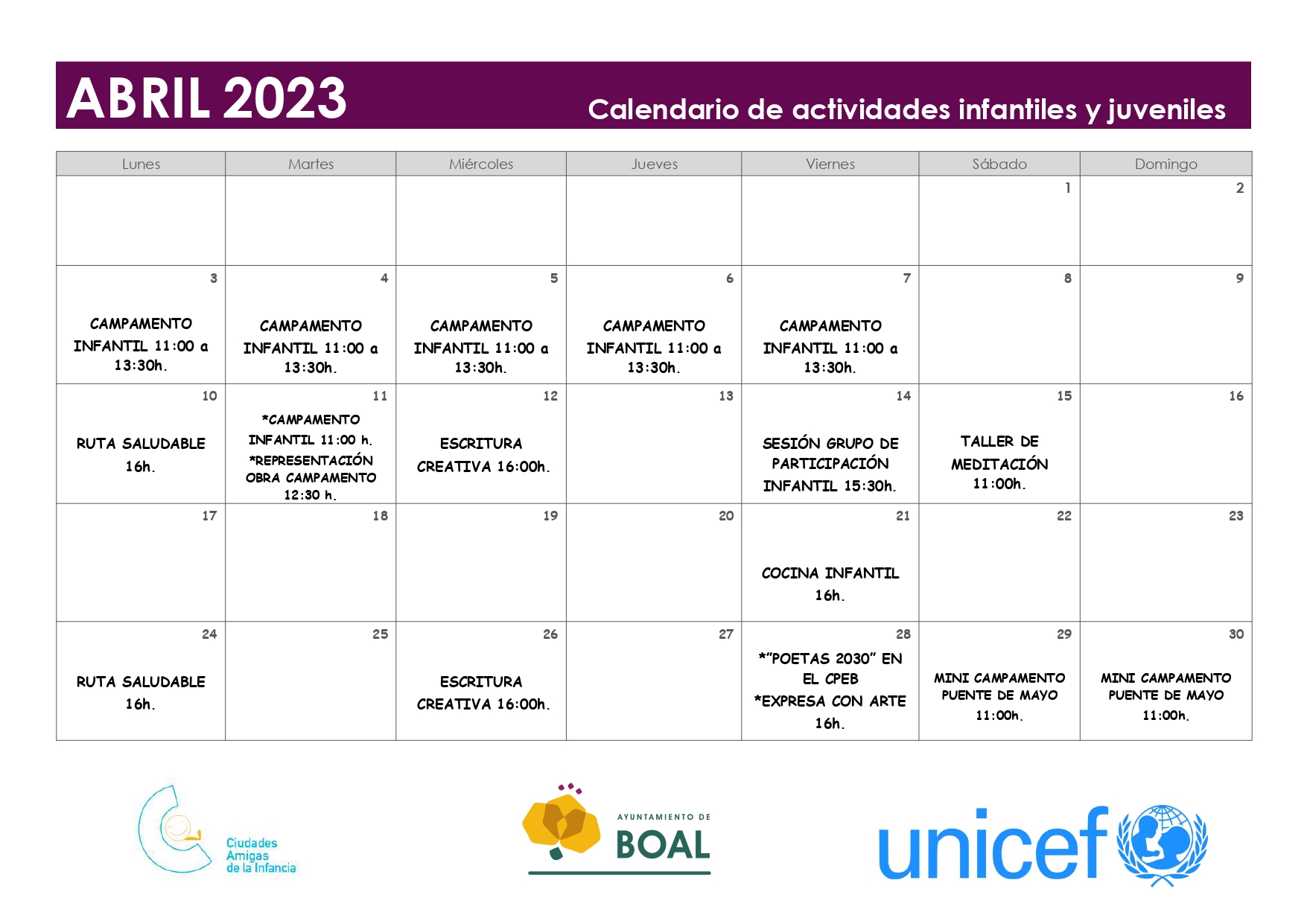 ABRIL 2023

Calendario de actividades infantiles y juveniles

| Lunes | Martes | Miércoles | Jueves | Viernes | Sábado | Domingo |
|---|---|---|---|---|---|---|
| | | | | | 1 | 2 |
| 3 CAMPAMENTO INFANTIL 11:00 a 13:30h. | 4 CAMPAMENTO INFANTIL 11:00 a 13:30h. | 5 CAMPAMENTO INFANTIL 11:00 a 13:30h. | 6 CAMPAMENTO INFANTIL 11:00 a 13:30h. | 7 CAMPAMENTO INFANTIL 11:00 a 13:30h. | 8 | 9 |
| 10 RUTA SALUDABLE 16h. | 11 *CAMPAMENTO INFANTIL 11:00 h. *REPRESENTACIÓN OBRA CAMPAMENTO 12:30 h. | 12 ESCRITURA CREATIVA 16:00h. | 13 | 14 SESIÓN GRUPO DE PARTICIPACIÓN INFANTIL 15:30h. | 15 TALLER DE MEDITACIÓN 11:00h. | 16 |
| 17 | 18 | 19 | 20 | 21 COCINA INFANTIL 16h. | 22 | 23 |
| 24 RUTA SALUDABLE 16h. | 25 | 26 ESCRITURA CREATIVA 16:00h. | 27 | 28 *"POETAS 2030" EN EL CPEB *EXPRESA CON ARTE 16h. | 29 MINI CAMPAMENTO PUENTE DE MAYO 11:00h. | 30 MINI CAMPAMENTO PUENTE DE MAYO 11:00h. |

Ciudades Amigas de la Infancia

AYUNTAMIENTO DE BOAL

unicef